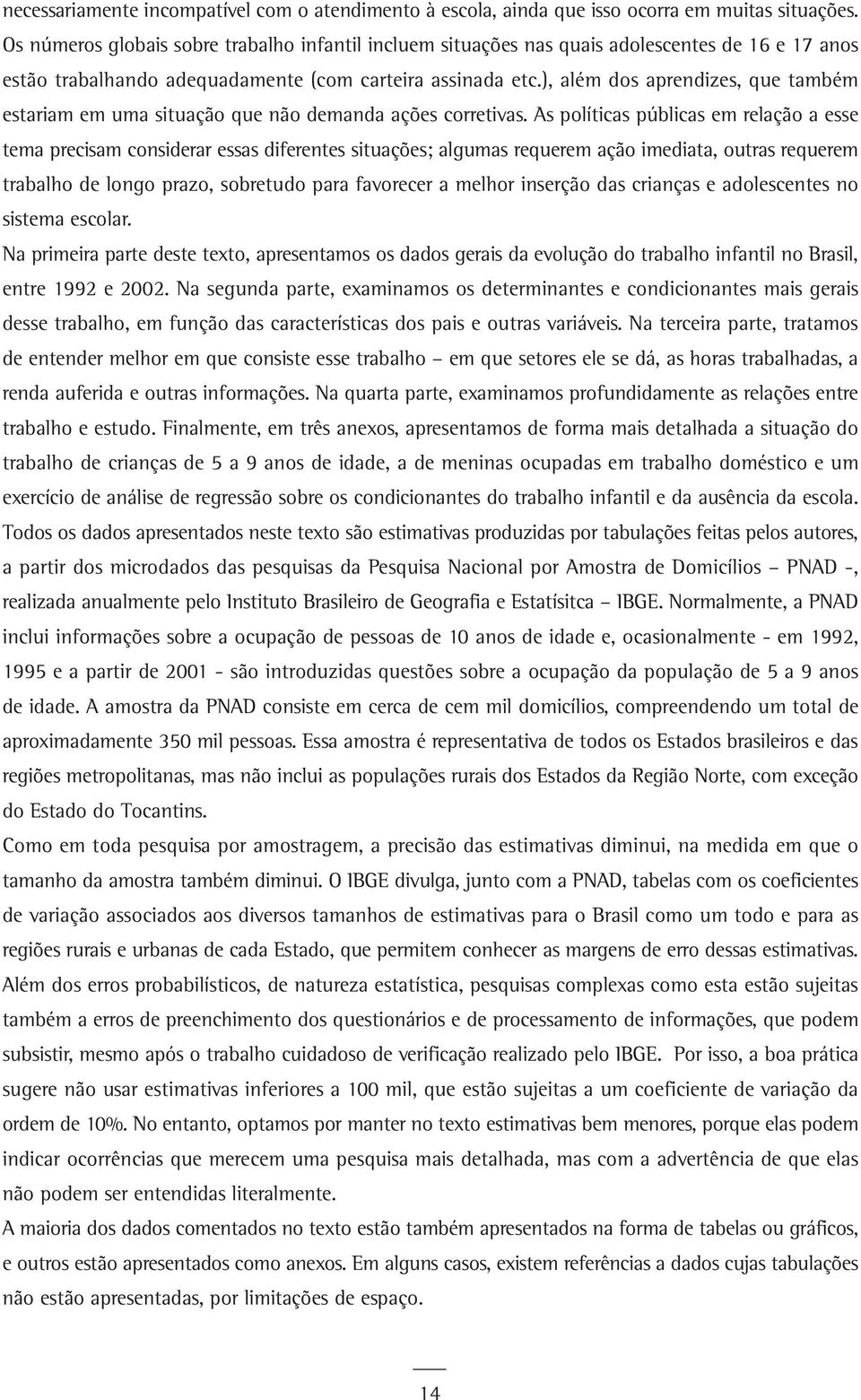 necessariamente incompatível com o atendimento à escola, ainda que isso ocorra em muitas situações. Os números globais sobre trabalho infantil incluem situações nas quais adolescentes de 16 e 17 anos estão trabalhando adequadamente (com carteira assinada etc.), além dos aprendizes, que também estariam em uma situação que não demanda ações corretivas. As políticas públicas em relação a esse tema precisam considerar essas diferentes situações; algumas requerem ação imediata, outras requerem trabalho de longo prazo, sobretudo para favorecer a melhor inserção das crianças e adolescentes no sistema escolar.

Na primeira parte deste texto, apresentamos os dados gerais da evolução do trabalho infantil no Brasil, entre 1992 e 2002. Na segunda parte, examinamos os determinantes e condicionantes mais gerais desse trabalho, em função das características dos pais e outras variáveis. Na terceira parte, tratamos de entender melhor em que consiste esse trabalho – em que setores ele se dá, as horas trabalhadas, a renda auferida e outras informações. Na quarta parte, examinamos profundidamente as relações entre trabalho e estudo. Finalmente, em três anexos, apresentamos de forma mais detalhada a situação do trabalho de crianças de 5 a 9 anos de idade, a de meninas ocupadas em trabalho doméstico e um exercício de análise de regressão sobre os condicionantes do trabalho infantil e da ausência da escola.

Todos os dados apresentados neste texto são estimativas produzidas por tabulações feitas pelos autores, a partir dos microdados das pesquisas da Pesquisa Nacional por Amostra de Domicílios – PNAD -, realizada anualmente pelo Instituto Brasileiro de Geografia e Estatísitca – IBGE. Normalmente, a PNAD inclui informações sobre a ocupação de pessoas de 10 anos de idade e, ocasionalmente - em 1992, 1995 e a partir de 2001 - são introduzidas questões sobre a ocupação da população de 5 a 9 anos de idade. A amostra da PNAD consiste em cerca de cem mil domicílios, compreendendo um total de aproximadamente 350 mil pessoas. Essa amostra é representativa de todos os Estados brasileiros e das regiões metropolitanas, mas não inclui as populações rurais dos Estados da Região Norte, com exceção do Estado do Tocantins.

Como em toda pesquisa por amostragem, a precisão das estimativas diminui, na medida em que o tamanho da amostra também diminui. O IBGE divulga, junto com a PNAD, tabelas com os coeficientes de variação associados aos diversos tamanhos de estimativas para o Brasil como um todo e para as regiões rurais e urbanas de cada Estado, que permitem conhecer as margens de erro dessas estimativas. Além dos erros probabilísticos, de natureza estatística, pesquisas complexas como esta estão sujeitas também a erros de preenchimento dos questionários e de processamento de informações, que podem subsistir, mesmo após o trabalho cuidadoso de verificação realizado pelo IBGE. Por isso, a boa prática sugere não usar estimativas inferiores a 100 mil, que estão sujeitas a um coeficiente de variação da ordem de 10%. No entanto, optamos por manter no texto estimativas bem menores, porque elas podem indicar ocorrências que merecem uma pesquisa mais detalhada, mas com a advertência de que elas não podem ser entendidas literalmente.

A maioria dos dados comentados no texto estão também apresentados na forma de tabelas ou gráficos, e outros estão apresentados como anexos. Em alguns casos, existem referências a dados cujas tabulações não estão apresentadas, por limitações de espaço.

14